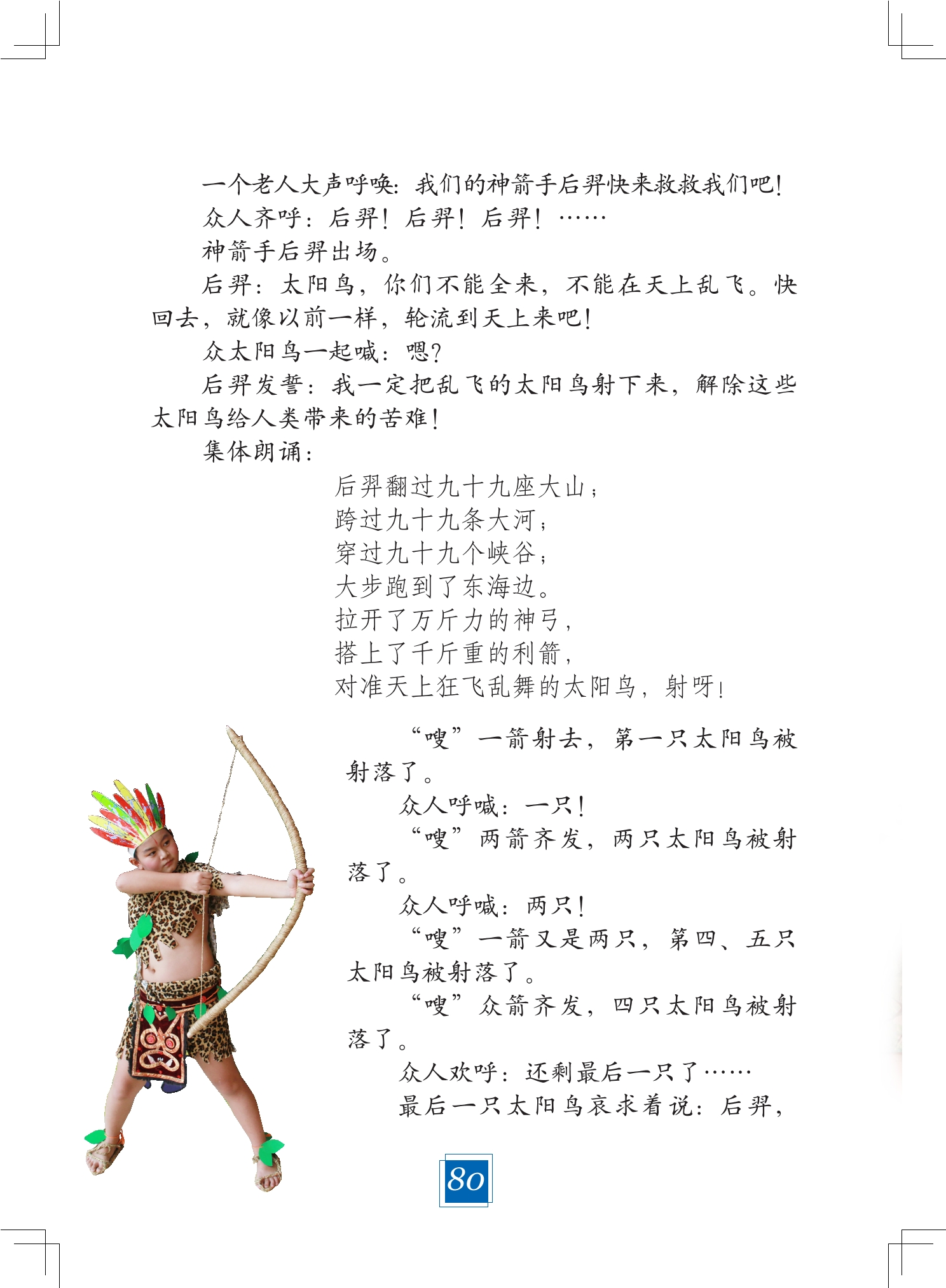 一个老人大声呼唤：我们的神箭手后羿快来救救我们吧！

众人齐呼：后羿！后羿！后羿！……

神箭手后羿出场。

后羿：太阳鸟，你们不能全来，不能在天上乱飞。快回去，就像以前一样，轮流到天上来吧！

众太阳鸟一起喊：嗯？

后羿发誓：我一定把乱飞的太阳鸟射下来，解除这些太阳鸟给人类带来的苦难！

集体朗诵：

后羿翻过九十九座大山；
跨过九十九条大河；
穿过九十九个峡谷；
大步跑到了东海边。
拉开了万斤力的神弓，
搭上了千斤重的利箭，
对准天上狂飞乱舞的太阳鸟，射呀！

“嗖”一箭射去，第一只太阳鸟被射落了。

众人呼喊：一只！

“嗖”两箭齐发，两只太阳鸟被射落了。

众人呼喊：两只！

“嗖”一箭又是两只，第四、五只太阳鸟被射落了。

“嗖”众箭齐发，四只太阳鸟被射落了。

众人欢呼：还剩最后一只了……

最后一只太阳鸟哀求着说：后羿，

80